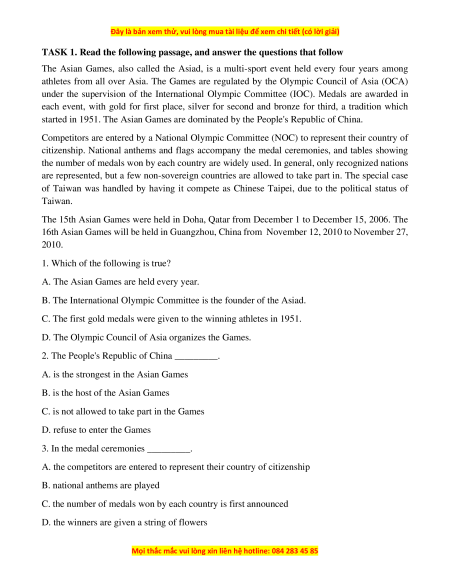 Đây là bản xem thử, vui lòng mua tài liệu để xem chi tiết (có lời giải)

TASK 1. Read the following passage, and answer the questions that follow

The Asian Games, also called the Asiad, is a multi-sport event held every four years among athletes from all over Asia. The Games are regulated by the Olympic Council of Asia (OCA) under the supervision of the International Olympic Committee (IOC). Medals are awarded in each event, with gold for first place, silver for second and bronze for third, a tradition which started in 1951. The Asian Games are dominated by the People's Republic of China.

Competitors are entered by a National Olympic Committee (NOC) to represent their country of citizenship. National anthems and flags accompany the medal ceremonies, and tables showing the number of medals won by each country are widely used. In general, only recognized nations are represented, but a few non-sovereign countries are allowed to take part in. The special case of Taiwan was handled by having it compete as Chinese Taipei, due to the political status of Taiwan.

The 15th Asian Games were held in Doha, Qatar from December 1 to December 15, 2006. The 16th Asian Games will be held in Guangzhou, China from November 12, 2010 to November 27, 2010.

1. Which of the following is true?

A. The Asian Games are held every year.

B. The International Olympic Committee is the founder of the Asiad.

C. The first gold medals were given to the winning athletes in 1951.

D. The Olympic Council of Asia organizes the Games.

2. The People's Republic of China _________.

A. is the strongest in the Asian Games

B. is the host of the Asian Games

C. is not allowed to take part in the Games

D. refuse to enter the Games

3. In the medal ceremonies _________.

A. the competitors are entered to represent their country of citizenship

B. national anthems are played

C. the number of medals won by each country is first announced

D. the winners are given a string of flowers

Mọi thắc mắc vui lòng xin liên hệ hotline: 084 283 45 85